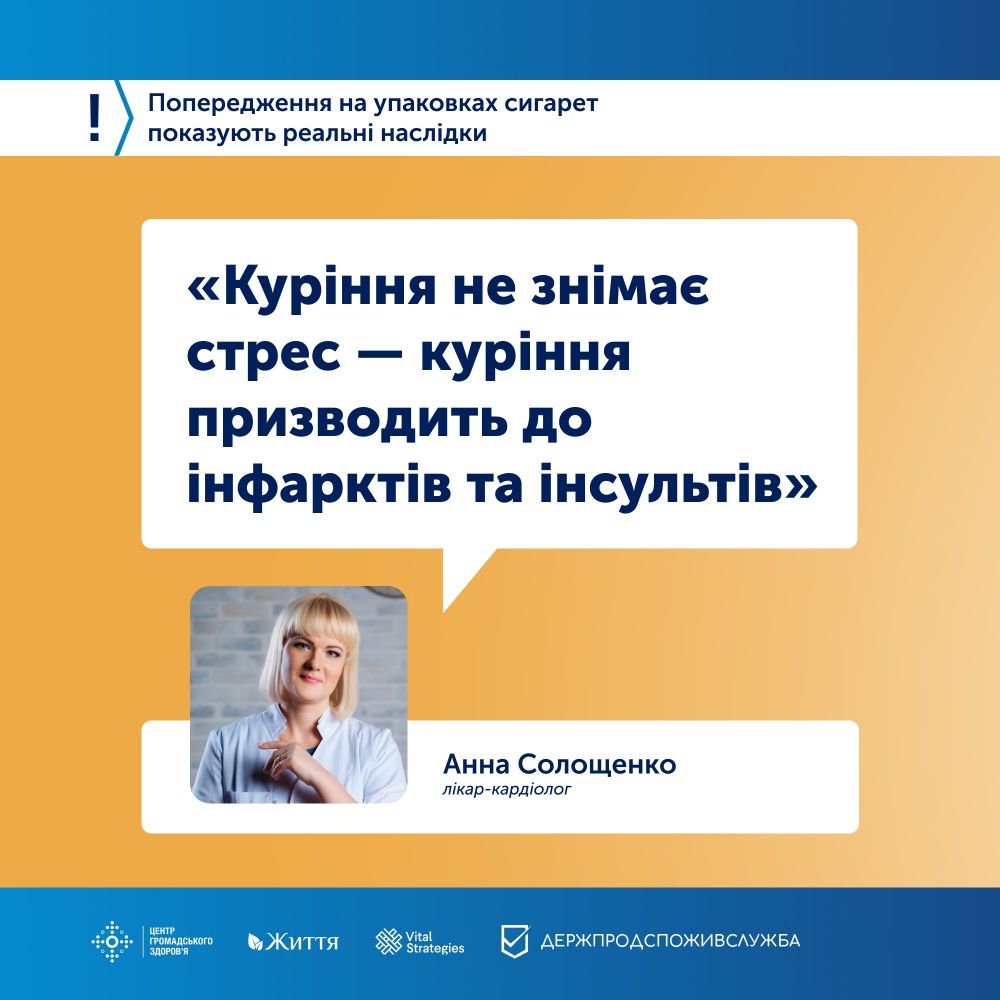 !
Попередження на упаковках сигарет показують реальні наслідки

«Куріння не знімає стрес — куріння призводить до інфарктів та інсультів»

Анна Солощенко
лікар-кардіолог

ЦЕНТР ГРОМАДСЬКОГО ЗДОРОВ'Я
Життя
Vital Strategies
ДЕРЖПРОДСПОЖИВСЛУЖБА